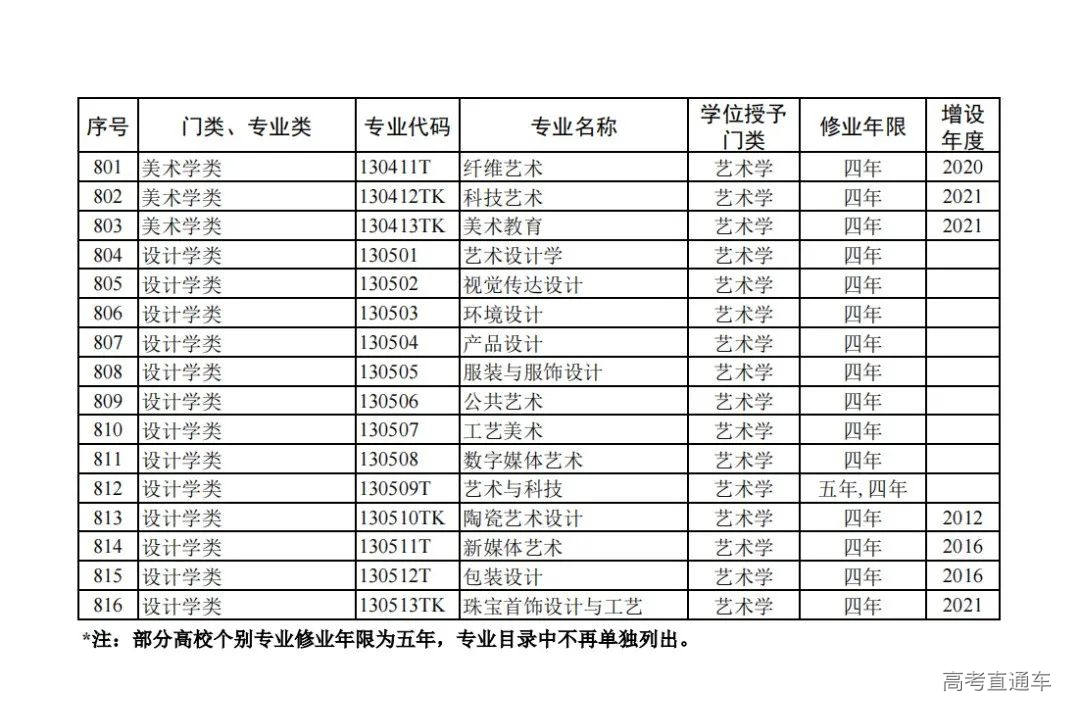 | 序号 | 门类、专业类 | 专业代码 | 专业名称 | 学位授予门类 | 修业年限 | 增设年度 |
|---|---|---|---|---|---|---|
| 801 | 美术学类 | 130411T | 纤维艺术 | 艺术学 | 四年 | 2020 |
| 802 | 美术学类 | 130412TK | 科技艺术 | 艺术学 | 四年 | 2021 |
| 803 | 美术学类 | 130413TK | 美术教育 | 艺术学 | 四年 | 2021 |
| 804 | 设计学类 | 130501 | 艺术设计学 | 艺术学 | 四年 | |
| 805 | 设计学类 | 130502 | 视觉传达设计 | 艺术学 | 四年 | |
| 806 | 设计学类 | 130503 | 环境设计 | 艺术学 | 四年 | |
| 807 | 设计学类 | 130504 | 产品设计 | 艺术学 | 四年 | |
| 808 | 设计学类 | 130505 | 服装与服饰设计 | 艺术学 | 四年 | |
| 809 | 设计学类 | 130506 | 公共艺术 | 艺术学 | 四年 | |
| 810 | 设计学类 | 130507 | 工艺美术 | 艺术学 | 四年 | |
| 811 | 设计学类 | 130508 | 数字媒体艺术 | 艺术学 | 四年 | |
| 812 | 设计学类 | 130509T | 艺术与科技 | 艺术学 | 五年, 四年 | |
| 813 | 设计学类 | 130510TK | 陶瓷艺术设计 | 艺术学 | 四年 | 2012 |
| 814 | 设计学类 | 130511T | 新媒体艺术 | 艺术学 | 四年 | 2016 |
| 815 | 设计学类 | 130512T | 包装设计 | 艺术学 | 四年 | 2016 |
| 816 | 设计学类 | 130513TK | 珠宝首饰设计与工艺 | 艺术学 | 四年 | 2021 |

*注：部分高校个别专业修业年限为五年，专业目录中不再单独列出。

高考直通车